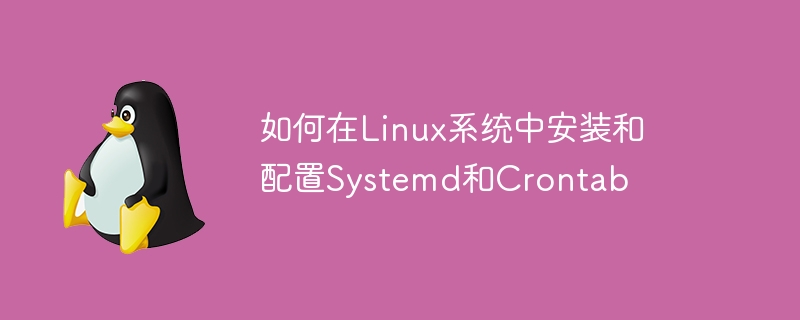 如何在Linux系统中安装和配置Systemd和Crontab